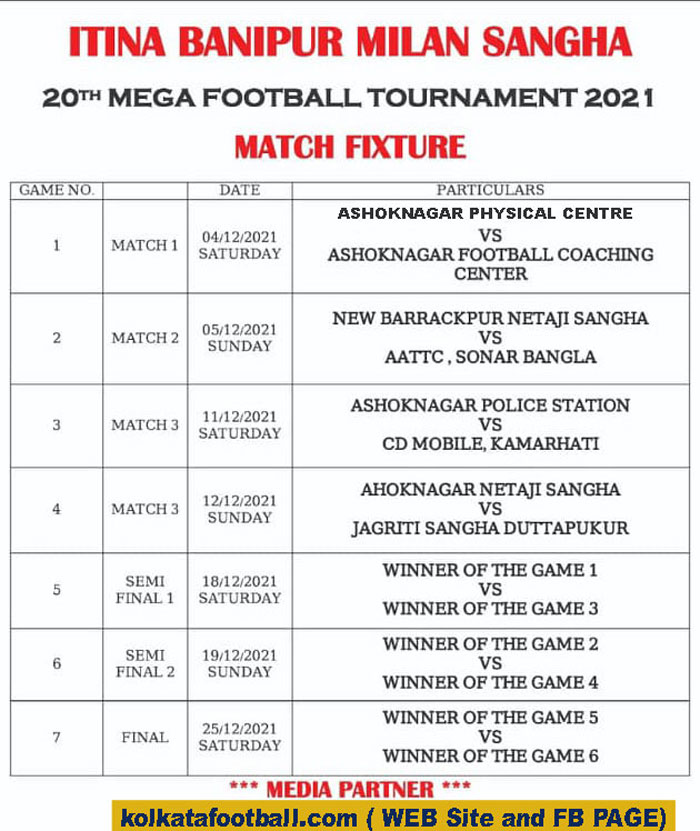 ITINA BANIPUR MILAN SANGHA

20TH MEGA FOOTBALL TOURNAMENT 2021

MATCH FIXTURE

| GAME NO. | | DATE | PARTICULARS |
|---|---|---|---|
| 1 | MATCH 1 | 04/12/2021 SATURDAY | ASHOKNAGAR PHYSICAL CENTRE VS ASHOKNAGAR FOOTBALL COACHING CENTER |
| 2 | MATCH 2 | 05/12/2021 SUNDAY | NEW BARRACKPUR NETAJI SANGHA VS AATTC , SONAR BANGLA |
| 3 | MATCH 3 | 11/12/2021 SATURDAY | ASHOKNAGAR POLICE STATION VS CD MOBILE, KAMARHATI |
| 4 | MATCH 3 | 12/12/2021 SUNDAY | AHOKNAGAR NETAJI SANGHA VS JAGRITI SANGHA DUTTAPUKUR |
| 5 | SEMI FINAL 1 | 18/12/2021 SATURDAY | WINNER OF THE GAME 1 VS WINNER OF THE GAME 3 |
| 6 | SEMI FINAL 2 | 19/12/2021 SUNDAY | WINNER OF THE GAME 2 VS WINNER OF THE GAME 4 |
| 7 | FINAL | 25/12/2021 SATURDAY | WINNER OF THE GAME 5 VS WINNER OF THE GAME 6 |

*** MEDIA PARTNER ***

kolkatafootball.com ( WEB Site and FB PAGE)